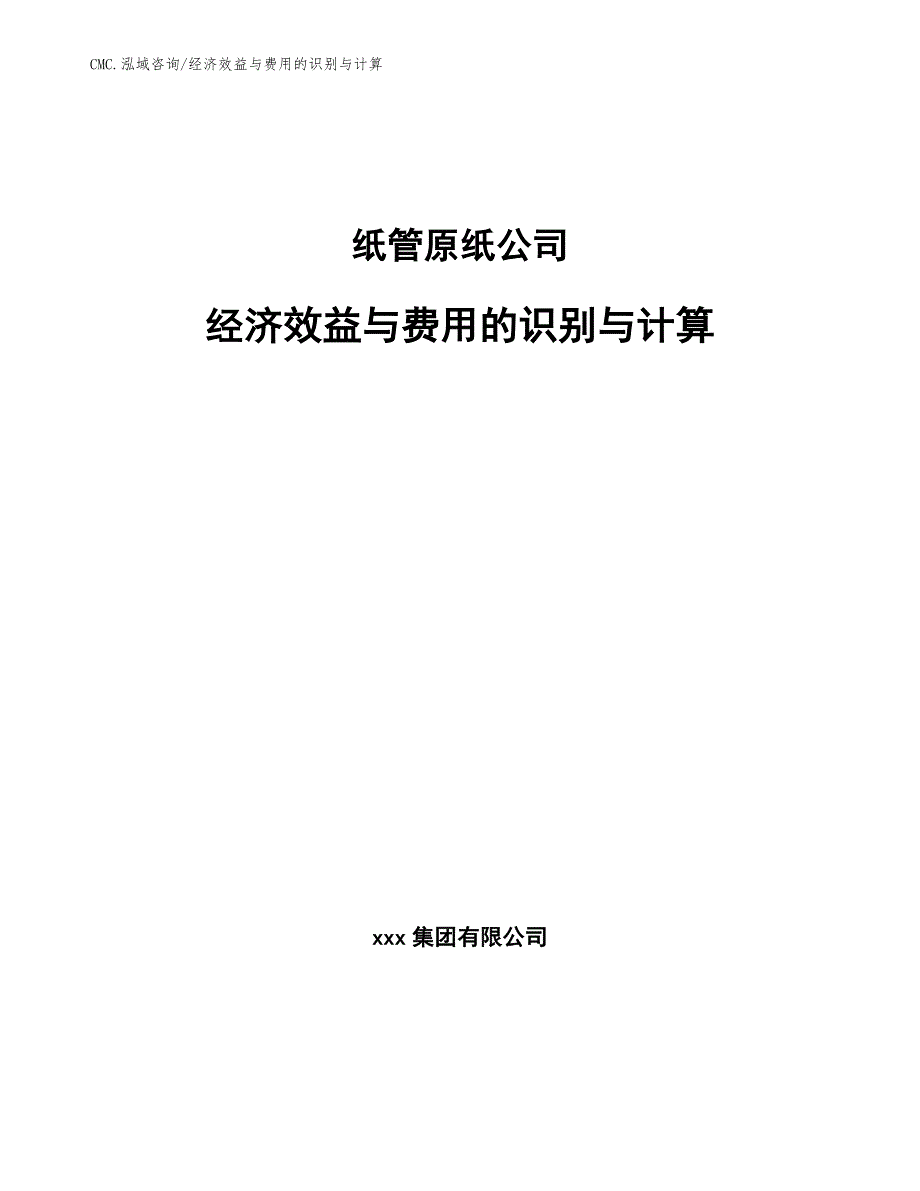 CMC.泓域咨询/经济效益与费用的识别与计算

纸管原纸公司

经济效益与费用的识别与计算

xxx集团有限公司